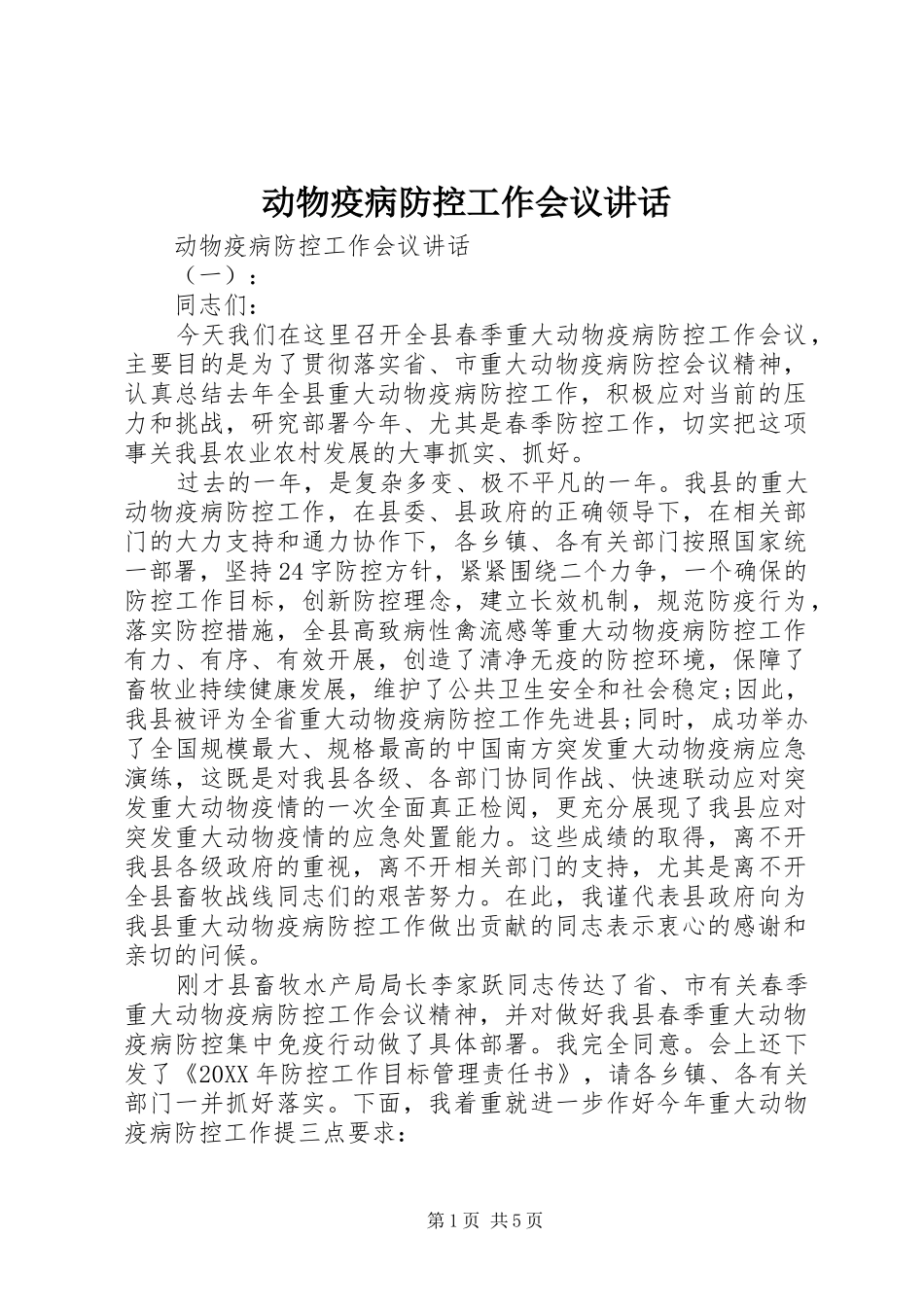 动物疫病防控工作会议讲话

动物疫病防控工作会议讲话

（一）：

同志们：

今天我们在这里召开全县春季重大动物疫病防控工作会议，主要目的是为了贯彻落实省、市重大动物疫病防控会议精神，认真总结去年全县重大动物疫病防控工作，积极应对当前的压力和挑战，研究部署今年、尤其是春季防控工作，切实把这项事关我县农业农村发展的大事抓实、抓好。

过去的一年，是复杂多变、极不平凡的一年。我县的重大动物疫病防控工作，在县委、县政府的正确领导下，在相关部门的大力支持和通力协作下，各乡镇、各有关部门按照国家统一部署，坚持24字防控方针，紧紧围绕二个力争，一个确保的防控工作目标，创新防控理念，建立长效机制，规范防疫行为，落实防控措施，全县高致病性禽流感等重大动物疫病防控工作有力、有序、有效开展，创造了清净无疫的防控环境，保障了畜牧业持续健康发展，维护了公共卫生安全和社会稳定;因此，我县被评为全省重大动物疫病防控工作先进县;同时，成功举办了全国规模最大、规格最高的中国南方突发重大动物疫病应急演练，这既是对我县各级、各部门协同作战、快速联动应对突发重大动物疫情的一次全面真正检阅，更充分展现了我县应对突发重大动物疫情的应急处置能力。这些成绩的取得，离不开我县各级政府的重视，离不开相关部门的支持，尤其是离不开全县畜牧战线同志们的艰苦努力。在此，我谨代表县政府向为我县重大动物疫病防控工作做出贡献的同志表示衷心的感谢和亲切的问候。

刚才县畜牧水产局局长李家跃同志传达了省、市有关春季重大动物疫病防控工作会议精神，并对做好我县春季重大动物疫病防控集中免疫行动做了具体部署。我完全同意。会上还下发了《20XX年防控工作目标管理责任书》，请各乡镇、各有关部门一并抓好落实。下面，我着重就进一步作好今年重大动物疫病防控工作提三点要求：

第1页 共5页